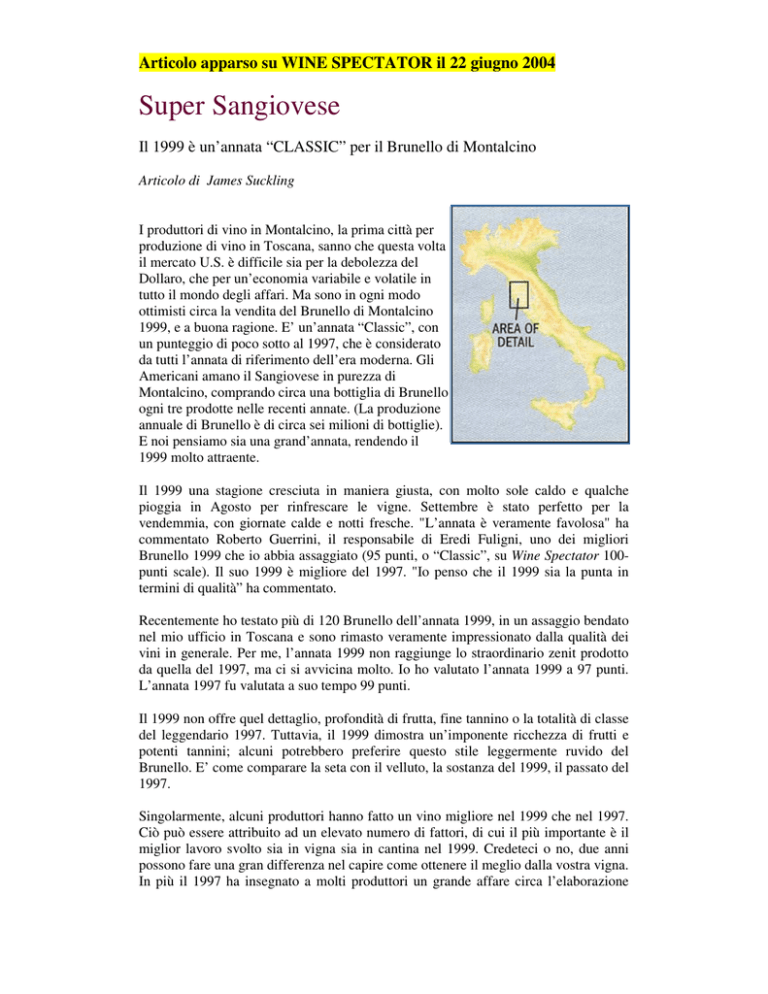 Articolo apparso su WINE SPECTATOR il 22 giugno 2004

Super Sangiovese

Il 1999 è un'annata "CLASSIC" per il Brunello di Montalcino

Articolo di James Suckling

I produttori di vino in Montalcino, la prima città per produzione di vino in Toscana, sanno che questa volta il mercato U.S. è difficile sia per la debolezza del Dollaro, che per un'economia variabile e volatile in tutto il mondo degli affari. Ma sono in ogni modo ottimisti circa la vendita del Brunello di Montalcino 1999, e a buona ragione. E' un'annata "Classic", con un punteggio di poco sotto al 1997, che è considerato da tutti l'annata di riferimento dell'era moderna. Gli Americani amano il Sangiovese in purezza di Montalcino, comprando circa una bottiglia di Brunello ogni tre prodotte nelle recenti annate. (La produzione annuale di Brunello è di circa sei milioni di bottiglie). E noi pensiamo sia una grand'annata, rendendo il 1999 molto attraente.

AREA OF DETAIL

Il 1999 una stagione cresciuta in maniera giusta, con molto sole caldo e qualche pioggia in Agosto per rinfrescare le vigne. Settembre è stato perfetto per la vendemmia, con giornate calde e notti fresche. "L'annata è veramente favolosa" ha commentato Roberto Guerrini, il responsabile di Eredi Fuligni, uno dei migliori Brunello 1999 che io abbia assaggiato (95 punti, o "Classic", su Wine Spectator 100-punti scale). Il suo 1999 è migliore del 1997. "Io penso che il 1999 sia la punta in termini di qualità" ha commentato.

Recentemente ho testato più di 120 Brunello dell'annata 1999, in un assaggio bendato nel mio ufficio in Toscana e sono rimasto veramente impressionato dalla qualità dei vini in generale. Per me, l'annata 1999 non raggiunge lo straordinario zenit prodotto da quella del 1997, ma ci si avvicina molto. Io ho valutato l'annata 1999 a 97 punti. L'annata 1997 fu valutata a suo tempo 99 punti.

Il 1999 non offre quel dettaglio, profondità di frutta, fine tannino o la totalità di classe del leggendario 1997. Tuttavia, il 1999 dimostra un'imponente ricchezza di frutti e potenti tannini; alcuni potrebbero preferire questo stile leggermente ruvido del Brunello. E' come comparare la seta con il velluto, la sostanza del 1999, il passato del 1997.

Singolarmente, alcuni produttori hanno fatto un vino migliore nel 1999 che nel 1997. Ciò può essere attribuito ad un elevato numero di fattori, di cui il più importante è il miglior lavoro svolto sia in vigna sia in cantina nel 1999. Credeteci o no, due anni possono fare una gran differenza nel capire come ottenere il meglio dalla vostra vigna. In più il 1997 ha insegnato a molti produttori un grande affare circa l'elaborazione